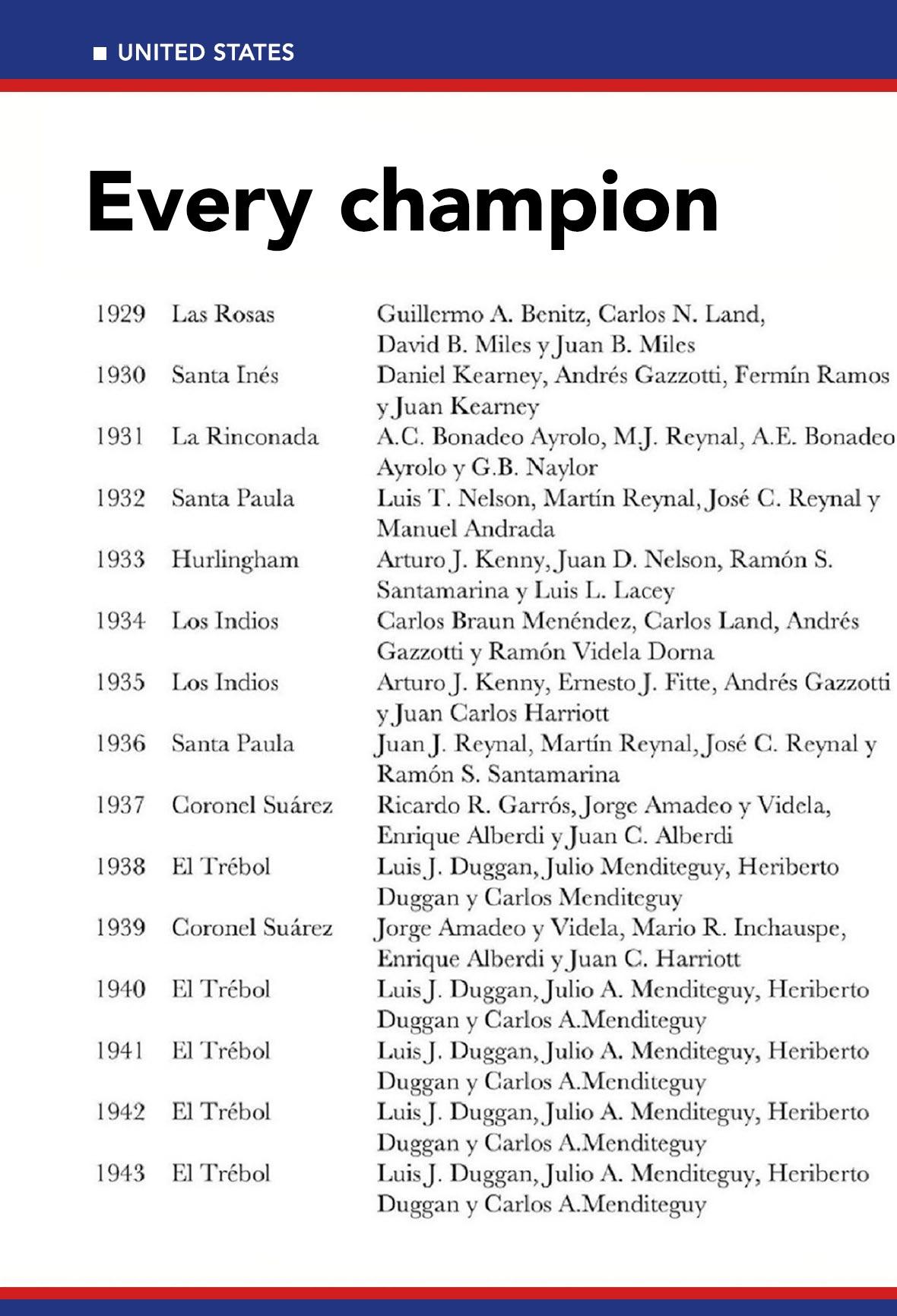 UNITED STATES

Every champion

| | | |
|---|---|---|
| 1929 | Las Rosas | Guillermo A. Benitz, Carlos N. Land, David B. Miles y Juan B. Miles |
| 1930 | Santa Inés | Daniel Kearney, Andrés Gazzotti, Fermín Ramos y Juan Kearney |
| 1931 | La Rinconada | A.C. Bonadeo Ayrolo, M.J. Reynal, A.E. Bonadeo Ayrolo y G.B. Naylor |
| 1932 | Santa Paula | Luis T. Nelson, Martín Reynal, José C. Reynal y Manuel Andrada |
| 1933 | Hurlingham | Arturo J. Kenny, Juan D. Nelson, Ramón S. Santamarina y Luis L. Lacey |
| 1934 | Los Indios | Carlos Braun Menéndez, Carlos Land, Andrés Gazzotti y Ramón Videla Dorna |
| 1935 | Los Indios | Arturo J. Kenny, Ernesto J. Fitte, Andrés Gazzotti y Juan Carlos Harriott |
| 1936 | Santa Paula | Juan J. Reynal, Martín Reynal, José C. Reynal y Ramón S. Santamarina |
| 1937 | Coronel Suárez | Ricardo R. Garrós, Jorge Amadeo y Videla, Enrique Alberdi y Juan C. Alberdi |
| 1938 | El Trébol | Luis J. Duggan, Julio Menditeguy, Heriberto Duggan y Carlos Menditeguy |
| 1939 | Coronel Suárez | Jorge Amadeo y Videla, Mario R. Inchauspe, Enrique Alberdi y Juan C. Harriott |
| 1940 | El Trébol | Luis J. Duggan, Julio A. Menditeguy, Heriberto Duggan y Carlos A.Menditeguy |
| 1941 | El Trébol | Luis J. Duggan, Julio A. Menditeguy, Heriberto Duggan y Carlos A.Menditeguy |
| 1942 | El Trébol | Luis J. Duggan, Julio A. Menditeguy, Heriberto Duggan y Carlos A.Menditeguy |
| 1943 | El Trébol | Luis J. Duggan, Julio A. Menditeguy, Heriberto Duggan y Carlos A.Menditeguy |